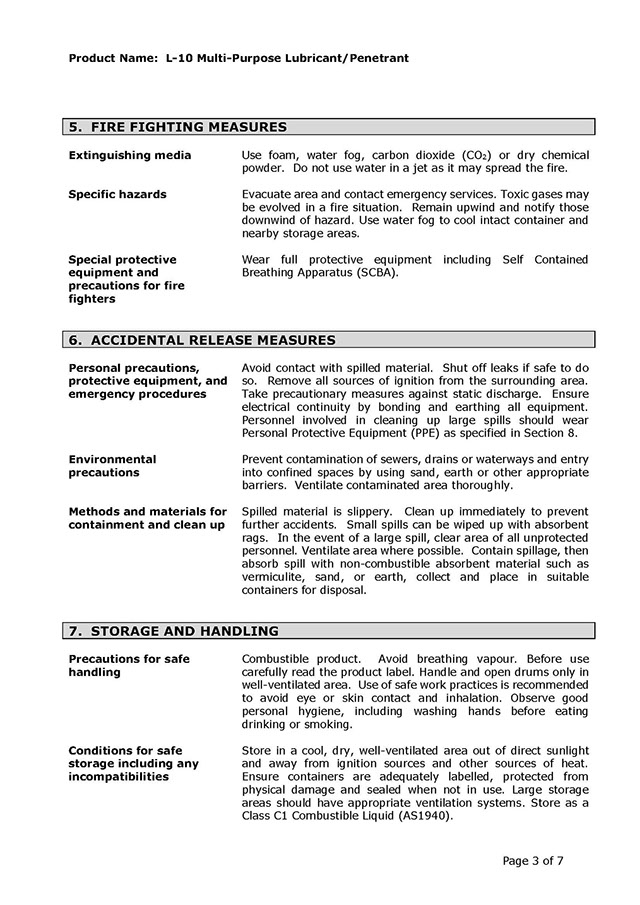 Product Name: L-10 Multi-Purpose Lubricant/Penetrant

5. FIRE FIGHTING MEASURES

Extinguishing media

Use foam, water fog, carbon dioxide ($CO_2$) or dry chemical powder. Do not use water in a jet as it may spread the fire.

Specific hazards

Evacuate area and contact emergency services. Toxic gases may be evolved in a fire situation. Remain upwind and notify those downwind of hazard. Use water fog to cool intact container and nearby storage areas.

Special protective equipment and precautions for fire fighters

Wear full protective equipment including Self Contained Breathing Apparatus (SCBA).

6. ACCIDENTAL RELEASE MEASURES

Personal precautions, protective equipment, and emergency procedures

Avoid contact with spilled material. Shut off leaks if safe to do so. Remove all sources of ignition from the surrounding area. Take precautionary measures against static discharge. Ensure electrical continuity by bonding and earthing all equipment. Personnel involved in cleaning up large spills should wear Personal Protective Equipment (PPE) as specified in Section 8.

Environmental precautions

Prevent contamination of sewers, drains or waterways and entry into confined spaces by using sand, earth or other appropriate barriers. Ventilate contaminated area thoroughly.

Methods and materials for containment and clean up

Spilled material is slippery. Clean up immediately to prevent further accidents. Small spills can be wiped up with absorbent rags. In the event of a large spill, clear area of all unprotected personnel. Ventilate area where possible. Contain spillage, then absorb spill with non-combustible absorbent material such as vermiculite, sand, or earth, collect and place in suitable containers for disposal.

7. STORAGE AND HANDLING

Precautions for safe handling

Combustible product. Avoid breathing vapour. Before use carefully read the product label. Handle and open drums only in well-ventilated area. Use of safe work practices is recommended to avoid eye or skin contact and inhalation. Observe good personal hygiene, including washing hands before eating drinking or smoking.

Conditions for safe storage including any incompatibilities

Store in a cool, dry, well-ventilated area out of direct sunlight and away from ignition sources and other sources of heat. Ensure containers are adequately labelled, protected from physical damage and sealed when not in use. Large storage areas should have appropriate ventilation systems. Store as a Class C1 Combustible Liquid (AS1940).

Page 3 of 7